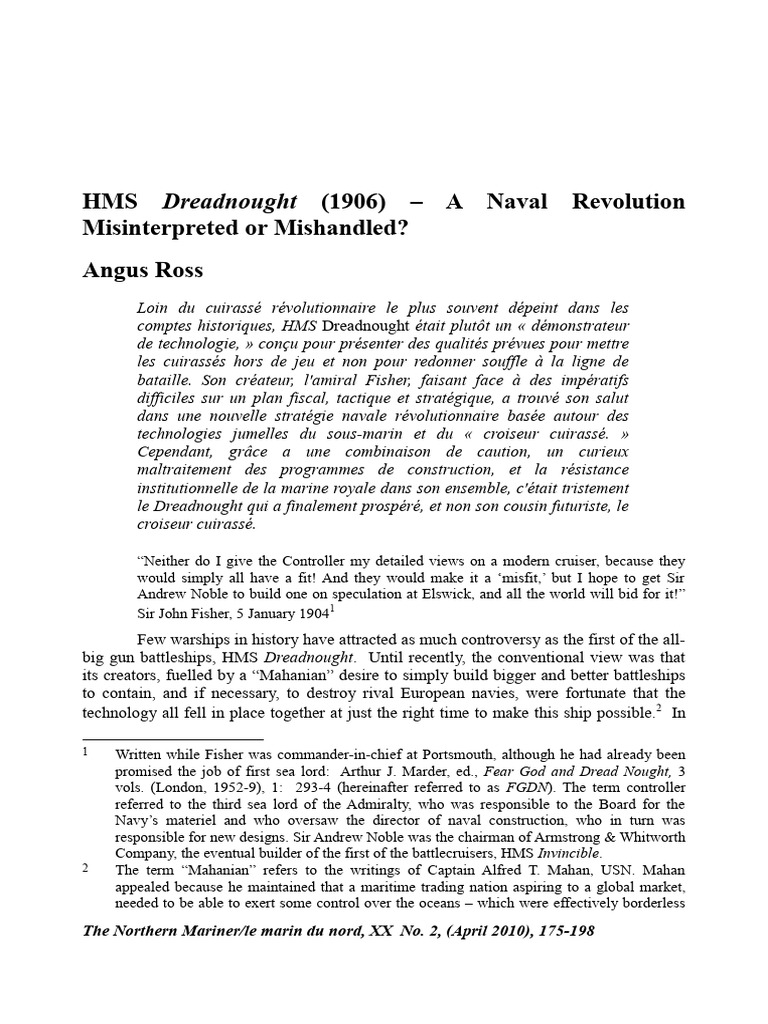 HMS Dreadnought (1906) – A Naval Revolution Misinterpreted or Mishandled?

Angus Ross

Loin du cuirassé révolutionnaire le plus souvent dépeint dans les comptes historiques, HMS Dreadnought était plutôt un « démonstrateur de technologie, » conçu pour présenter des qualités prévues pour mettre les cuirassés hors de jeu et non pour redonner souffle à la ligne de bataille. Son créateur, l'amiral Fisher, faisant face à des impératifs difficiles sur un plan fiscal, tactique et stratégique, a trouvé son salut dans une nouvelle stratégie navale révolutionnaire basée autour des technologies jumelles du sous-marin et du « croiseur cuirassé. » Cependant, grâce a une combinaison de caution, un curieux maltraitement des programmes de construction, et la résistance institutionnelle de la marine royale dans son ensemble, c'était tristement le Dreadnought qui a finalement prospéré, et non son cousin futuriste, le croiseur cuirassé.

"Neither do I give the Controller my detailed views on a modern cruiser, because they would simply all have a fit! And they would make it a 'misfit,' but I hope to get Sir Andrew Noble to build one on speculation at Elswick, and all the world will bid for it!" Sir John Fisher, 5 January 1904$^1$

Few warships in history have attracted as much controversy as the first of the all-big gun battleships, HMS Dreadnought. Until recently, the conventional view was that its creators, fuelled by a "Mahanian" desire to simply build bigger and better battleships to contain, and if necessary, to destroy rival European navies, were fortunate that the technology all fell in place together at just the right time to make this ship possible.$^2$ In

1 Written while Fisher was commander-in-chief at Portsmouth, although he had already been promised the job of first sea lord: Arthur J. Marder, ed., Fear God and Dread Nought, 3 vols. (London, 1952-9), 1: 293-4 (hereinafter referred to as FGDN). The term controller referred to the third sea lord of the Admiralty, who was responsible to the Board for the Navy's materiel and who oversaw the director of naval construction, who in turn was responsible for new designs. Sir Andrew Noble was the chairman of Armstrong & Whitworth Company, the eventual builder of the first of the battlecruisers, HMS Invincible.

2 The term "Mahanian" refers to the writings of Captain Alfred T. Mahan, USN. Mahan appealed because he maintained that a maritime trading nation aspiring to a global market, needed to be able to exert some control over the oceans – which were effectively borderless

The Northern Mariner/le marin du nord, XX No. 2, (April 2010), 175-198